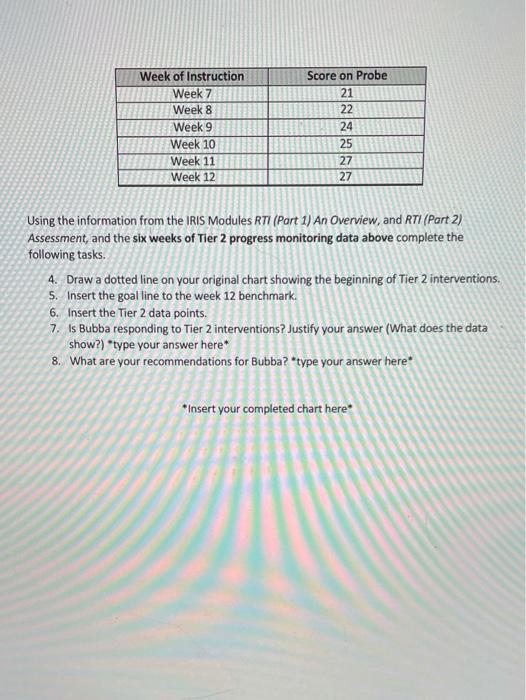 | Week of Instruction | Score on Probe |
|---|---|
| Week 7 | 21 |
| Week 8 | 22 |
| Week 9 | 24 |
| Week 10 | 25 |
| Week 11 | 27 |
| Week 12 | 27 |

Using the information from the IRIS Modules RTI (Part 1) An Overview, and RTI (Part 2) Assessment, and the six weeks of Tier 2 progress monitoring data above complete the following tasks.

4. Draw a dotted line on your original chart showing the beginning of Tier 2 interventions.
5. Insert the goal line to the week 12 benchmark.
6. Insert the Tier 2 data points.
7. Is Bubba responding to Tier 2 interventions? Justify your answer (What does the data show?) *type your answer here*
8. What are your recommendations for Bubba? *type your answer here*

*Insert your completed chart here*